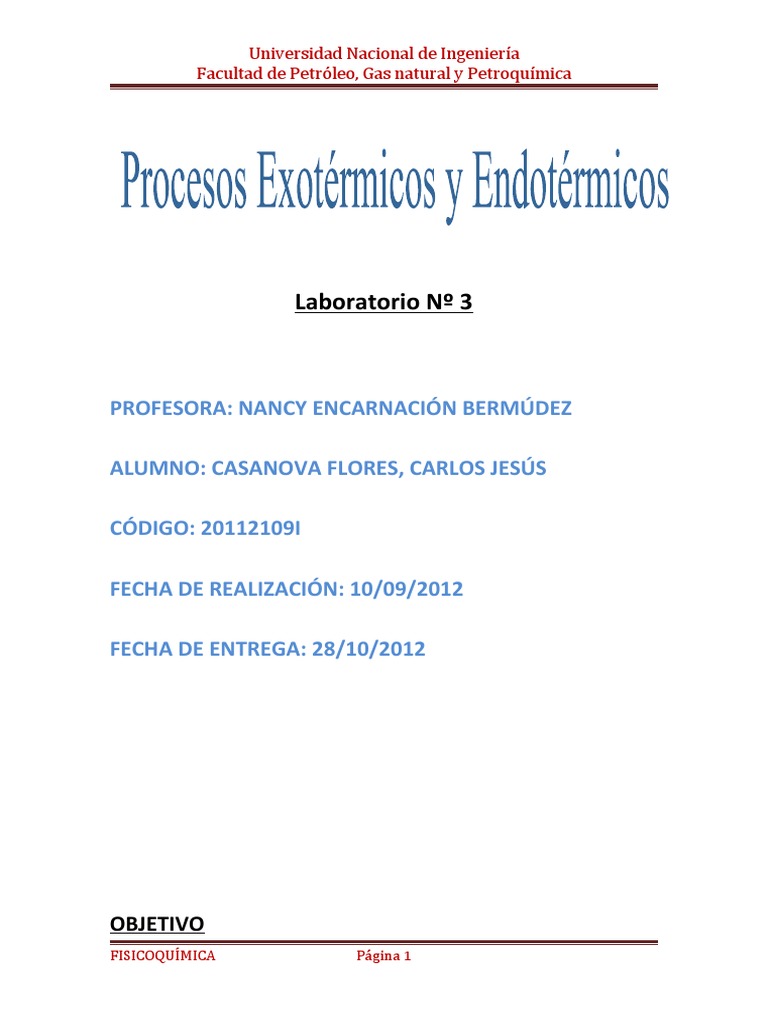 Universidad Nacional de Ingeniería
Facultad de Petróleo, Gas natural y Petroquímica

Procesos Exotérmicos y Endotérmicos

Laboratorio Nº 3

PROFESORA: NANCY ENCARNACIÓN BERMÚDEZ

ALUMNO: CASANOVA FLORES, CARLOS JESÚS

CÓDIGO: 20112109I

FECHA DE REALIZACIÓN: 10/09/2012

FECHA DE ENTREGA: 28/10/2012

OBJETIVO

FISICOQUÍMICA Página 1